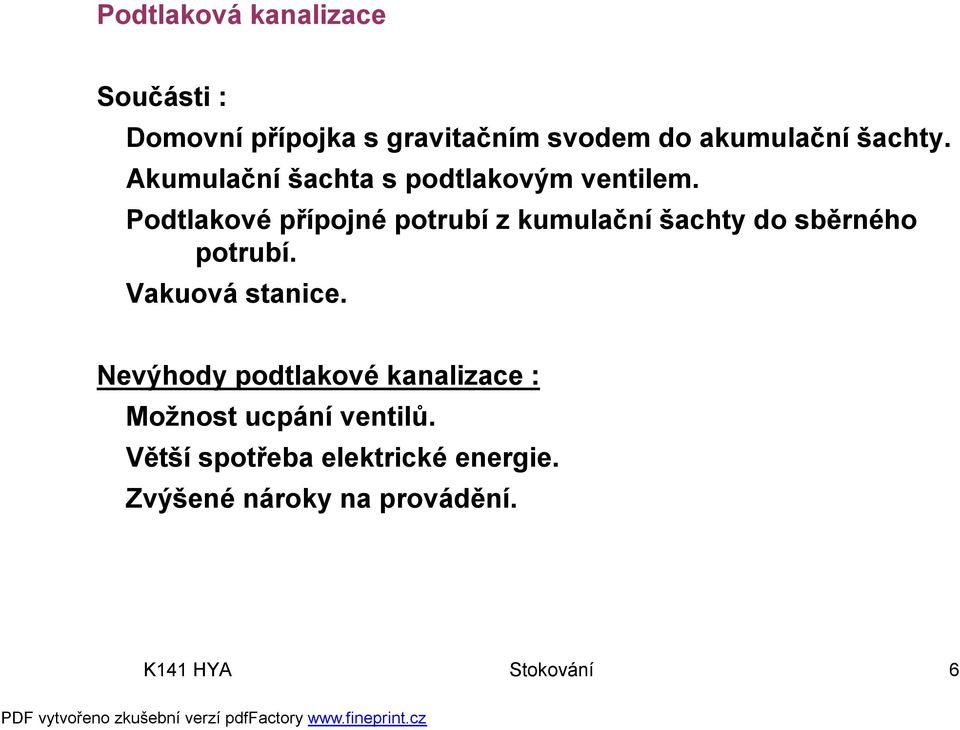 Podtlaková kanalizace

Součásti :

Domovní přípojka s gravitačním svodem do akumulační šachty.

Akumulační šachta s podtlakovým ventilem.

Podtlakové přípojné potrubí z kumulační šachty do sběrného potrubí.

Vakuová stanice.

Nevýhody podtlakové kanalizace :

Možnost ucpání ventilů.

Větší spotřeba elektrické energie.

Zvýšené nároky na provádění.

K141 HYA Stokování 6

PDF vytvořeno zkušební verzí pdfFactory www.fineprint.cz